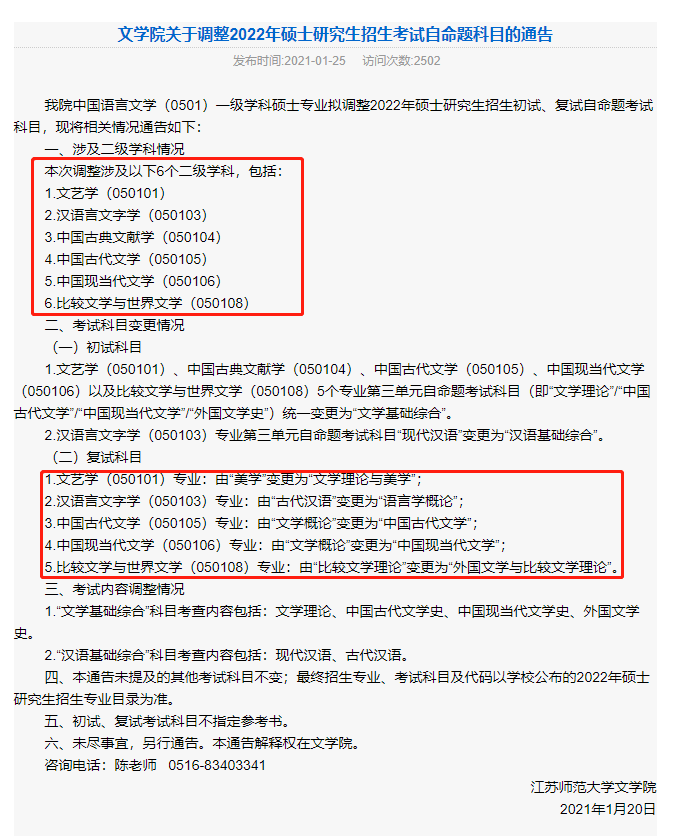 文学院关于调整2022年硕士研究生招生考试自命题科目的通告

发布时间:2021-01-25　访问次数:2502

我院中国语言文学（0501）一级学科硕士专业拟调整2022年硕士研究生招生初试、复试自命题考试科目，现将相关情况通告如下：

一、涉及二级学科情况

本次调整涉及以下6个二级学科，包括：

1.文艺学（050101）

2.汉语言文字学（050103）

3.中国古典文献学（050104）

4.中国古代文学（050105）

5.中国现当代文学（050106）

6.比较文学与世界文学（050108）

二、考试科目变更情况

（一）初试科目

1.文艺学（050101）、中国古典文献学（050104）、中国古代文学（050105）、中国现当代文学（050106）以及比较文学与世界文学（050108）5个专业第三单元自命题考试科目（即“文学理论”/“中国古代文学”/“中国现当代文学”/“外国文学史”）统一变更为“文学基础综合”。

2.汉语言文字学（050103）专业第三单元自命题考试科目“现代汉语”变更为“汉语基础综合”。

（二）复试科目

1.文艺学（050101）专业：由“美学”变更为“文学理论与美学”；

2.汉语言文字学（050103）专业：由“古代汉语”变更为“语言学概论”；

3.中国古代文学（050105）专业：由“文学概论”变更为“中国古代文学”；

4.中国现当代文学（050106）专业：由“文学概论”变更为“中国现当代文学”；

5.比较文学与世界文学（050108）专业：由“比较文学理论”变更为“外国文学与比较文学理论”。

三、考试内容调整情况

1.“文学基础综合”科目考查内容包括：文学理论、中国古代文学史、中国现当代文学史、外国文学史。

2.“汉语基础综合”科目考查内容包括：现代汉语、古代汉语。

四、本通告未提及的其他考试科目不变；最终招生专业、考试科目及代码以学校公布的2022年硕士研究生招生专业目录为准。

五、初试、复试考试科目不指定参考书。

六、未尽事宜，另行通告。本通告解释权在文学院。

咨询电话：陈老师　0516-83403341

江苏师范大学文学院

2021年1月20日